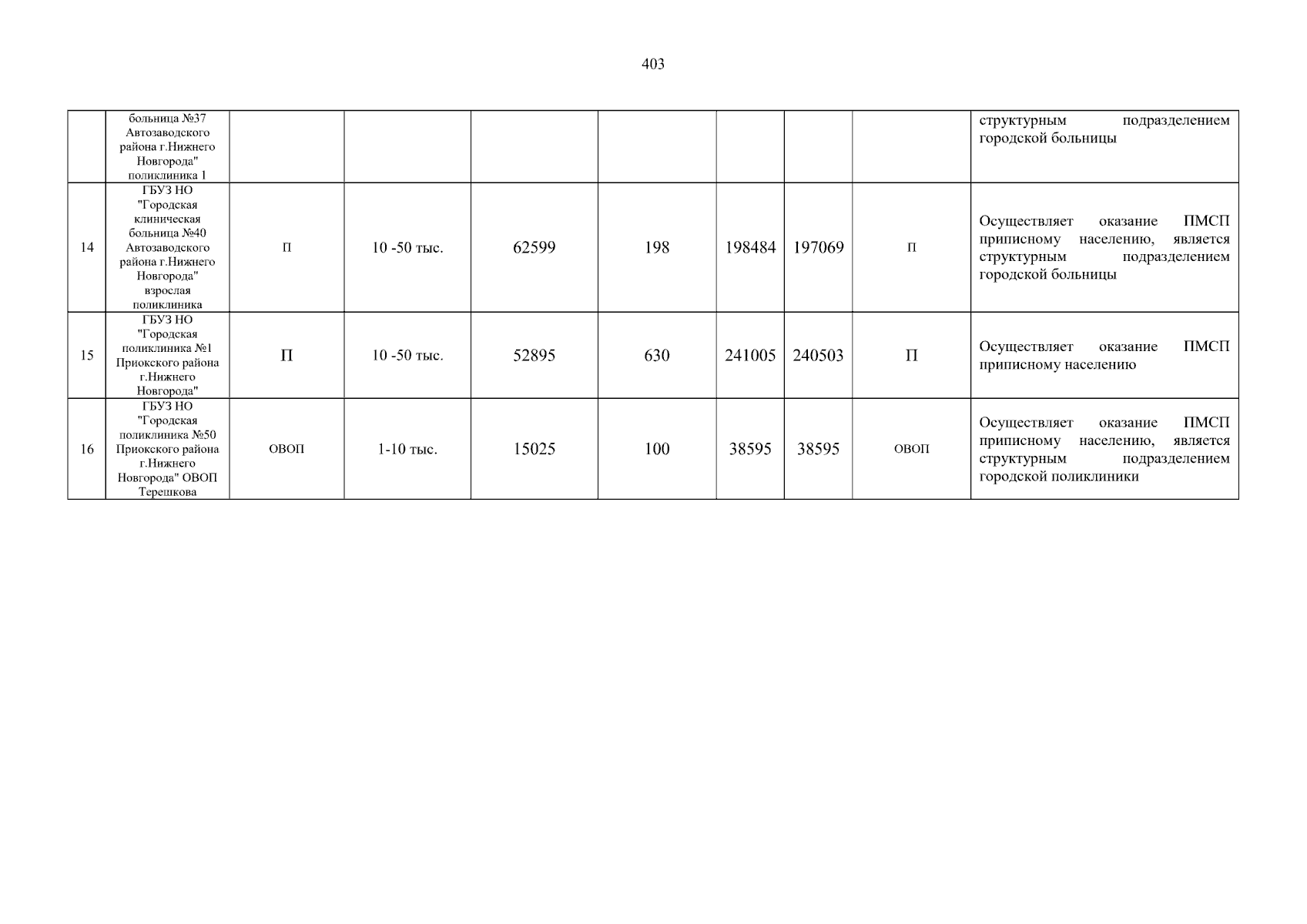 403

|  | больница №37 Автозаводского района г.Нижнего Новгорода" поликлиника 1 |  |  |  |  |  |  |  | структурным подразделением городской больницы |
|---|---|---|---|---|---|---|---|---|---|
| 14 | ГБУЗ НО "Городская клиническая больница №40 Автозаводского района г.Нижнего Новгорода" взрослая поликлиника | П | 10 -50 тыс. | 62599 | 198 | 198484 | 197069 | П | Осуществляет оказание ПМСП приписному населению, является структурным подразделением городской больницы |
| 15 | ГБУЗ НО "Городская поликлиника №1 Приокского района г.Нижнего Новгорода" | П | 10 -50 тыс. | 52895 | 630 | 241005 | 240503 | П | Осуществляет оказание ПМСП приписному населению |
| 16 | ГБУЗ НО "Городская поликлиника №50 Приокского района г.Нижнего Новгорода" ОВОП Терешкова | ОВОП | 1-10 тыс. | 15025 | 100 | 38595 | 38595 | ОВОП | Осуществляет оказание ПМСП приписному населению, является структурным подразделением городской поликлиники |